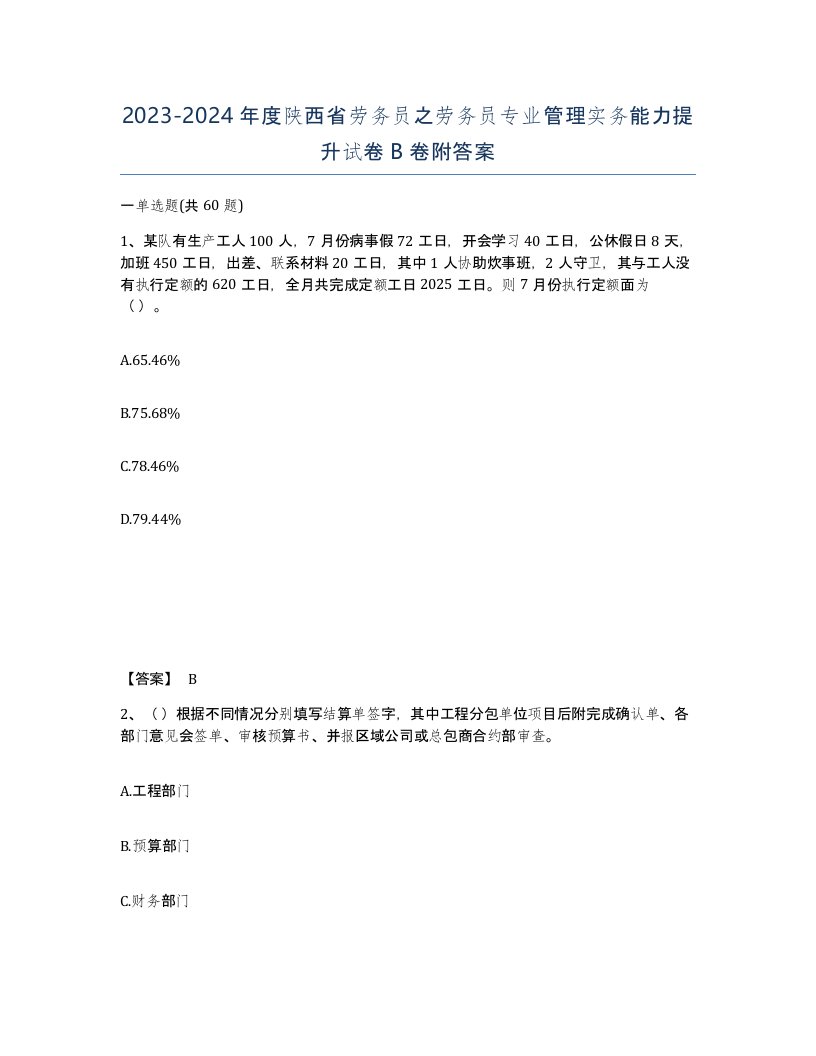 2023-2024年度陕西省劳务员之劳务员专业管理实务能力提升试卷B卷附答案

一单选题(共60题)

1、某队有生产工人100人，7月份病事假72工日，开会学习40工日，公休假日8天，加班450工日，出差、联系材料20工日，其中1人协助炊事班，2人守卫，其与工人没有执行定额的620工日，全月共完成定额工日2025工日。则7月份执行定额面为（）。

A.65.46%

B.75.68%

C.78.46%

D.79.44%

【答案】 B

2、（）根据不同情况分别填写结算单签字，其中工程分包单位项目后附完成确认单、各部门意见会签单、审核预算书、并报区域公司或总包商合约部审查。

A.工程部门

B.预算部门

C.财务部门